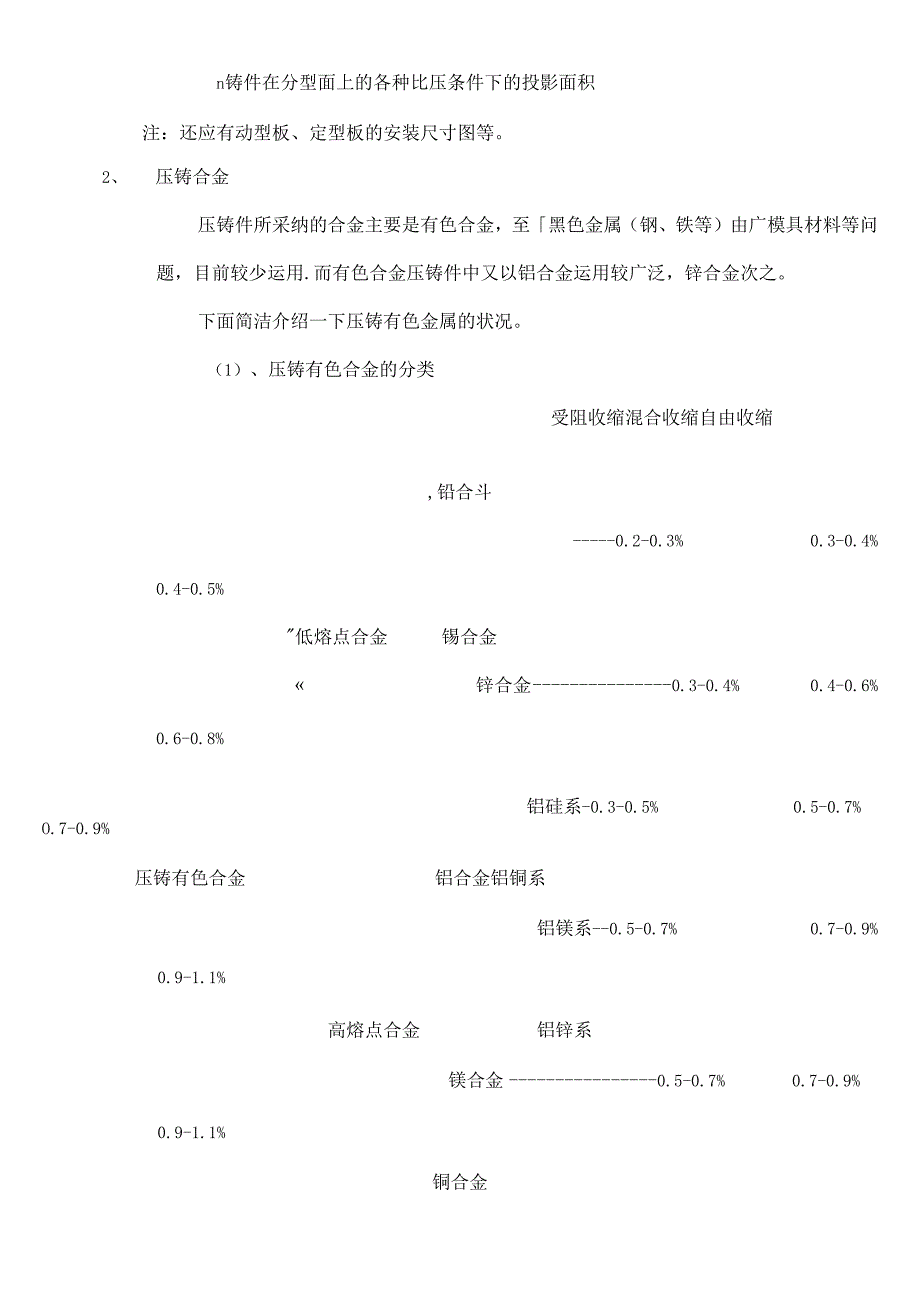 n铸件在分型面上的各种比压条件下的投影面积

注：还应有动型板、定型板的安装尺寸图等。

2、　压铸合金

压铸件所采纳的合金主要是有色合金，至「黑色金属（钢、铁等）由广模具材料等问题，目前较少运用.而有色合金压铸件中又以铝合金运用较广泛，锌合金次之。

下面简洁介绍一下压铸有色金属的状况。

（1）、压铸有色合金的分类

受阻收缩混合收缩自由收缩

,铅合斗

-----0.2-0.3%　0.3-0.4%

0.4-0.5%

"低熔点合金　锡合金

«　锌合金---------------0.3-0.4%　0.4-0.6%

0.6-0.8%

铝硅系-0.3-0.5%　0.5-0.7%

0.7-0.9%

压铸有色合金　铝合金铝铜系

铝镁系--0.5-0.7%　0.7-0.9%

0.9-1.1%

高熔点合金　铝锌系

镁合金 ----------------0.5-0.7%　0.7-0.9%

0.9-1.1%

铜合金